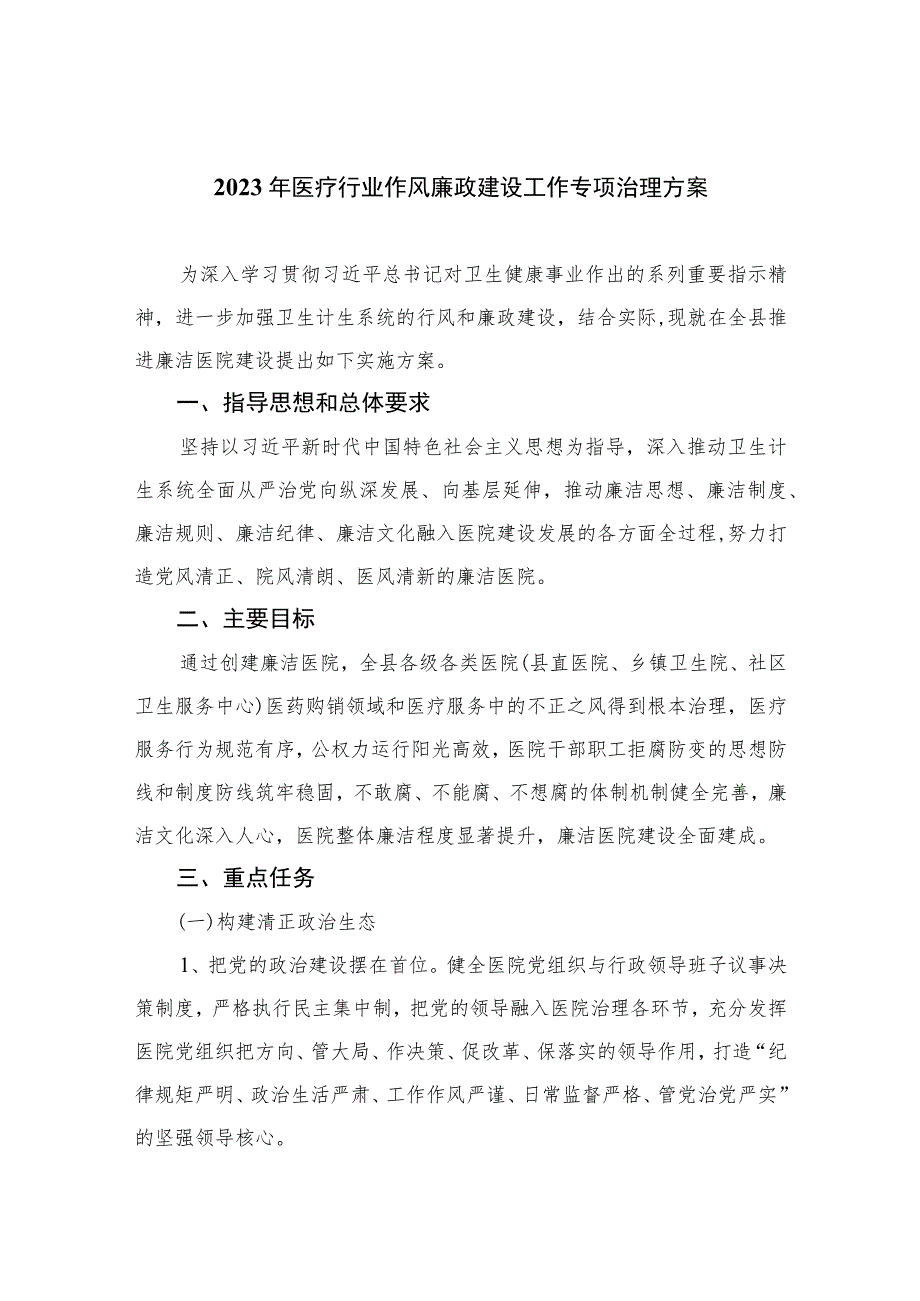 2023年医疗行业作风廉政建设工作专项治理方案

为深入学习贯彻习近平总书记对卫生健康事业作出的系列重要指示精神，进一步加强卫生计生系统的行风和廉政建设，结合实际,现就在全县推进廉洁医院建设提出如下实施方案。

一、指导思想和总体要求

坚持以习近平新时代中国特色社会主义思想为指导，深入推动卫生计生系统全面从严治党向纵深发展、向基层延伸，推动廉洁思想、廉洁制度、廉洁规则、廉洁纪律、廉洁文化融入医院建设发展的各方面全过程,努力打造党风清正、院风清朗、医风清新的廉洁医院。

二、主要目标

通过创建廉洁医院，全县各级各类医院(县直医院、乡镇卫生院、社区卫生服务中心)医药购销领域和医疗服务中的不正之风得到根本治理，医疗服务行为规范有序，公权力运行阳光高效，医院干部职工拒腐防变的思想防线和制度防线筑牢稳固，不敢腐、不能腐、不想腐的体制机制健全完善，廉洁文化深入人心，医院整体廉洁程度显著提升，廉洁医院建设全面建成。

三、重点任务

(一)构建清正政治生态

1、把党的政治建设摆在首位。健全医院党组织与行政领导班子议事决策制度，严格执行民主集中制，把党的领导融入医院治理各环节，充分发挥医院党组织把方向、管大局、作决策、促改革、保落实的领导作用，打造“纪律规矩严明、政治生活严肃、工作作风严谨、日常监督严格、管党治党严实”的坚强领导核心。